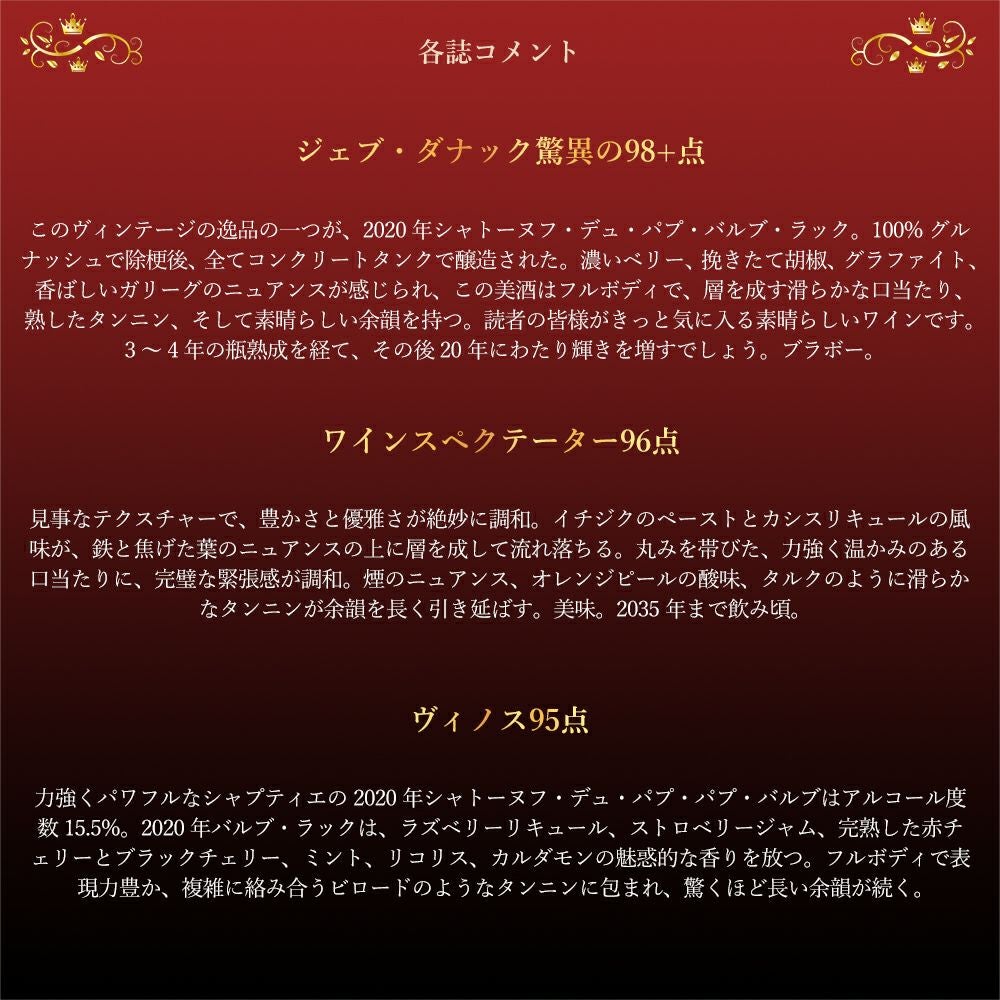 各誌コメント

ジェブ・ダナック驚異の98+点

このヴィンテージの逸品の一つが、2020年シャトーヌフ・デュ・パプ・バルブ・ラック。100%グルナッシュで除梗後、全てコンクリートタンクで醸造された。濃いベリー、挽きたて胡椒、グラファイト、香ばしいガリーグのニュアンスが感じられ、この美酒はフルボディで、層を成す滑らかな口当たり、熟したタンニン、そして素晴らしい余韻を持つ。読者の皆様がきっと気に入る素晴らしいワインです。3～4年の瓶熟成を経て、その後20年にわたり輝きを増すでしょう。ブラボー。

ワインスペクテーター96点

見事なテクスチャーで、豊かさと優雅さが絶妙に調和。イチジクのペーストとカシスリキュールの風味が、鉄と焦げた葉のニュアンスの上に層を成して流れ落ちる。丸みを帯びた、力強く温かみのある口当たりに、完璧な緊張感が調和。煙のニュアンス、オレンジピールの酸味、タルクのように滑らかなタンニンが余韻を長く引き延ばす。美味。2035年まで飲み頃。

ヴィノス95点

力強くパワフルなシャプティエの2020年シャトーヌフ・デュ・パプ・パプ・バルブはアルコール度数15.5%。2020年バルブ・ラックは、ラズベリーリキュール、ストロベリージャム、完熟した赤チェリーとブラックチェリー、ミント、リコリス、カルダモンの魅惑的な香りを放つ。フルボディで表現力豊か、複雑に絡み合うビロードのようなタンニンに包まれ、驚くほど長い余韻が続く。